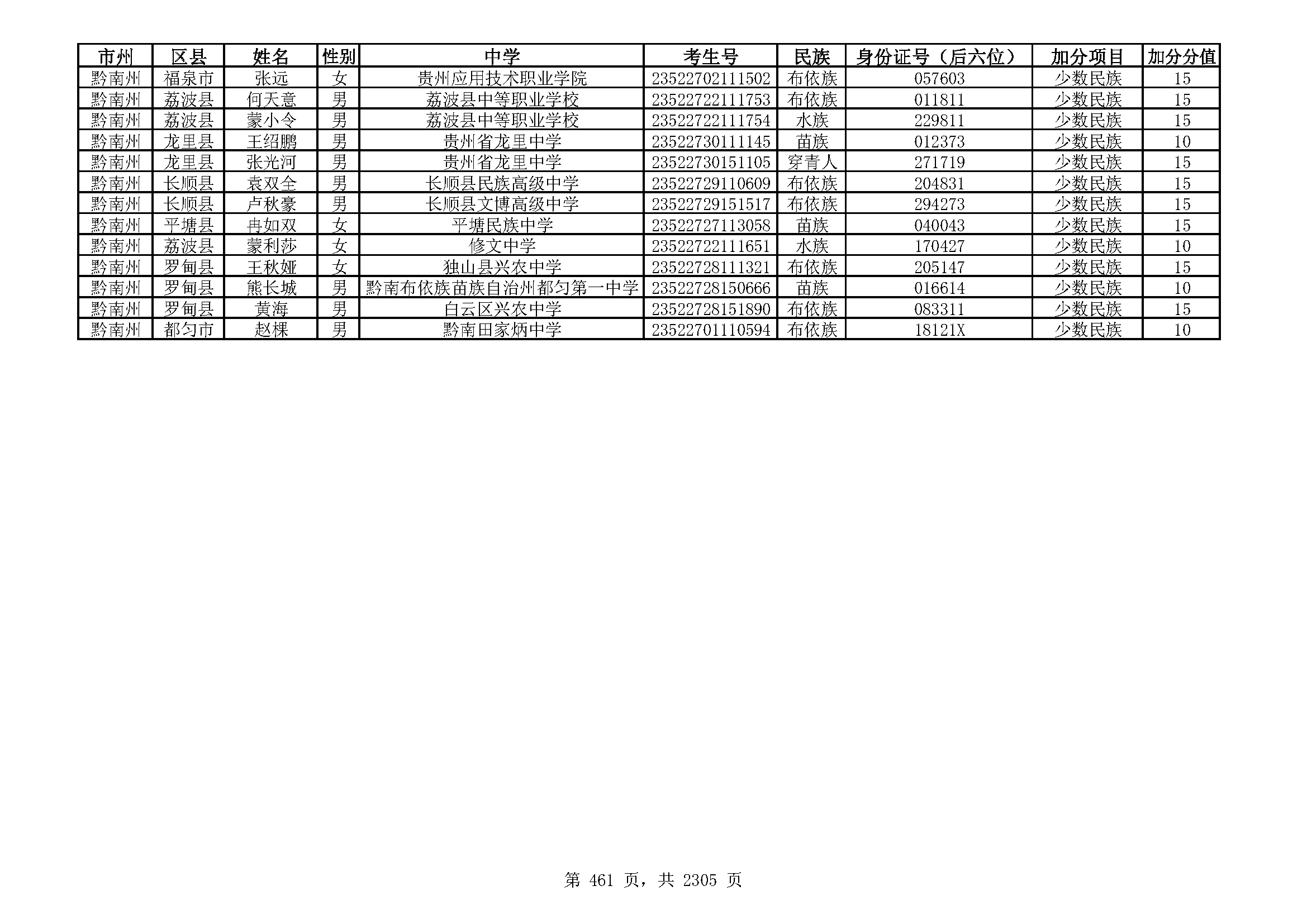 | 市州 | 区县 | 姓名 | 性别 | 中学 | 考生号 | 民族 | 身份证号（后六位） | 加分项目 | 加分分值 |
|---|---|---|---|---|---|---|---|---|---|
| 黔南州 | 福泉市 | 张远 | 女 | 贵州应用技术职业学院 | 23522702111502 | 布依族 | 057603 | 少数民族 | 15 |
| 黔南州 | 荔波县 | 何天意 | 男 | 荔波县中等职业学校 | 23522722111753 | 布依族 | 011811 | 少数民族 | 15 |
| 黔南州 | 荔波县 | 蒙小令 | 男 | 荔波县中等职业学校 | 23522722111754 | 水族 | 229811 | 少数民族 | 15 |
| 黔南州 | 龙里县 | 王绍鹏 | 男 | 贵州省龙里中学 | 23522730111145 | 苗族 | 012373 | 少数民族 | 10 |
| 黔南州 | 龙里县 | 张光河 | 男 | 贵州省龙里中学 | 23522730151105 | 穿青人 | 271719 | 少数民族 | 15 |
| 黔南州 | 长顺县 | 袁双全 | 男 | 长顺县民族高级中学 | 23522729110609 | 布依族 | 204831 | 少数民族 | 15 |
| 黔南州 | 长顺县 | 卢秋豪 | 男 | 长顺县文博高级中学 | 23522729151517 | 布依族 | 294273 | 少数民族 | 15 |
| 黔南州 | 平塘县 | 冉如双 | 女 | 平塘民族中学 | 23522727113058 | 苗族 | 040043 | 少数民族 | 15 |
| 黔南州 | 荔波县 | 蒙利莎 | 女 | 修文中学 | 23522722111651 | 水族 | 170427 | 少数民族 | 10 |
| 黔南州 | 罗甸县 | 王秋娅 | 女 | 独山县兴农中学 | 23522728111321 | 布依族 | 205147 | 少数民族 | 15 |
| 黔南州 | 罗甸县 | 熊长城 | 男 | 黔南布依族苗族自治州都匀第一中学 | 23522728150666 | 苗族 | 016614 | 少数民族 | 10 |
| 黔南州 | 罗甸县 | 黄海 | 男 | 白云区兴农中学 | 23522728151890 | 布依族 | 083311 | 少数民族 | 15 |
| 黔南州 | 都匀市 | 赵棵 | 男 | 黔南田家炳中学 | 23522701110594 | 布依族 | 18121X | 少数民族 | 10 |

第 461 页，共 2305 页